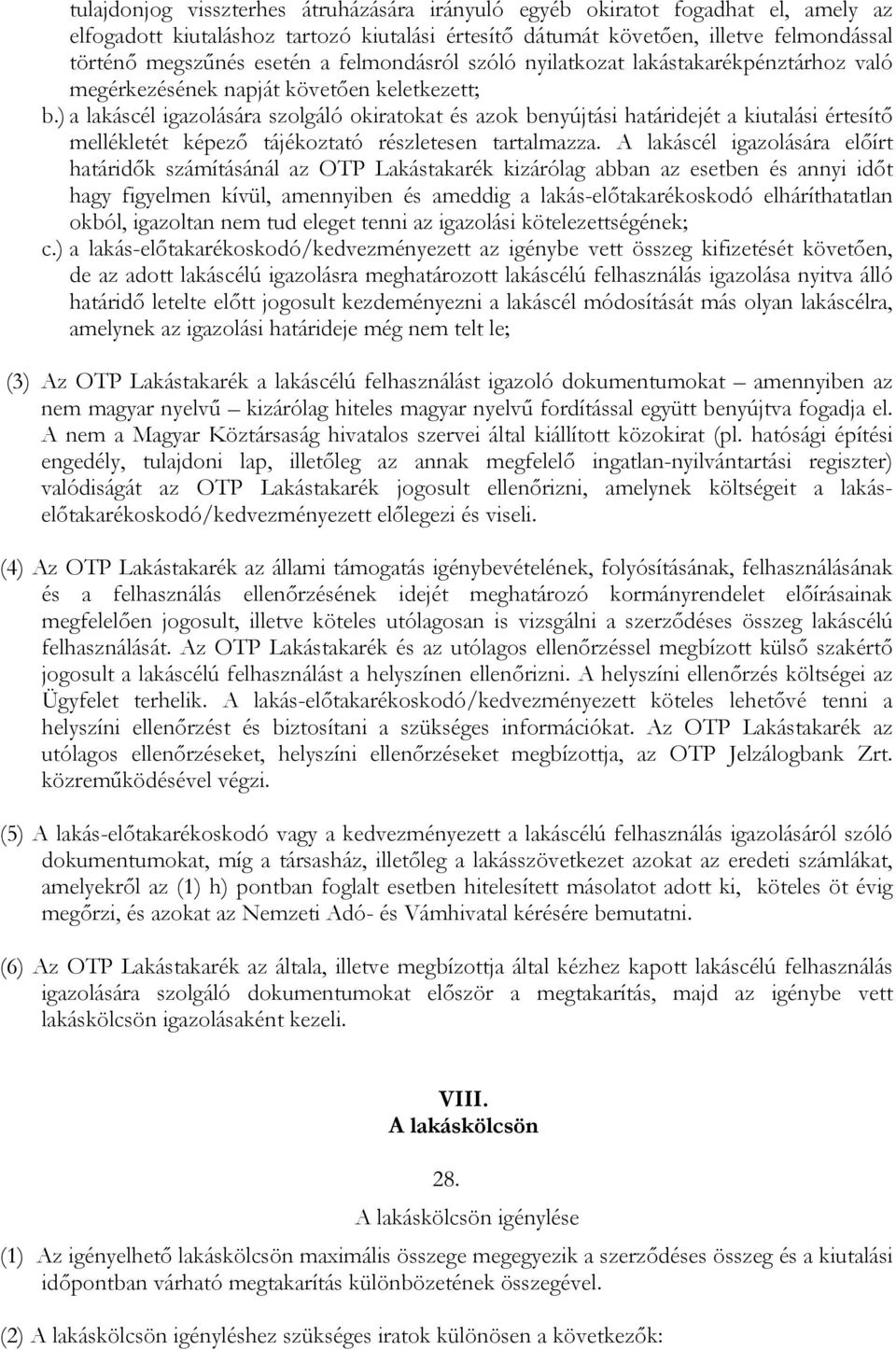 tulajdonjog visszterhes átruházására irányuló egyéb okiratot fogadhat el, amely az elfogadott kiutaláshoz tartozó kiutalási értesítő dátumát követően, illetve felmondással történő megszűnés esetén a felmondásról szóló nyilatkozat lakástakarékpénztárhoz való megérkezésének napját követően keletkezett;

b.) a lakáscél igazolására szolgáló okiratokat és azok benyújtási határidejét a kiutalási értesítő mellékletét képező tájékoztató részletesen tartalmazza. A lakáscél igazolására előírt határidők számításánál az OTP Lakástakarék kizárólag abban az esetben és annyi időt hagy figyelmen kívül, amennyiben és ameddig a lakás-előtakarékoskodó elháríthatatlan okból, igazoltan nem tud eleget tenni az igazolási kötelezettségének;

c.) a lakás-előtakarékoskodó/kedvezményezett az igénybe vett összeg kifizetését követően, de az adott lakáscélú igazolásra meghatározott lakáscélú felhasználás igazolása nyitva álló határidő letelte előtt jogosult kezdeményezni a lakáscél módosítását más olyan lakáscélra, amelynek az igazolási határideje még nem telt le;

(3) Az OTP Lakástakarék a lakáscélú felhasználást igazoló dokumentumokat – amennyiben az nem magyar nyelvű – kizárólag hiteles magyar nyelvű fordítással együtt benyújtva fogadja el. A nem a Magyar Köztársaság hivatalos szervei által kiállított közokirat (pl. hatósági építési engedély, tulajdoni lap, illetőleg az annak megfelelő ingatlan-nyilvántartási regiszter) valódiságát az OTP Lakástakarék jogosult ellenőrizni, amelynek költségeit a lakás-előtakarékoskodó/kedvezményezett előlegezi és viseli.

(4) Az OTP Lakástakarék az állami támogatás igénybevételének, folyósításának, felhasználásának és a felhasználás ellenőrzésének idejét meghatározó kormányrendelet előírásainak megfelelően jogosult, illetve köteles utólagosan is vizsgálni a szerződéses összeg lakáscélú felhasználását. Az OTP Lakástakarék és az utólagos ellenőrzéssel megbízott külső szakértő jogosult a lakáscélú felhasználást a helyszínen ellenőrizni. A helyszíni ellenőrzés költségei az Ügyfelet terhelik. A lakás-előtakarékoskodó/kedvezményezett köteles lehetővé tenni a helyszíni ellenőrzést és biztosítani a szükséges információkat. Az OTP Lakástakarék az utólagos ellenőrzéseket, helyszíni ellenőrzéseket megbízottja, az OTP Jelzálogbank Zrt. közreműködésével végzi.

(5) A lakás-előtakarékoskodó vagy a kedvezményezett a lakáscélú felhasználás igazolásáról szóló dokumentumokat, míg a társasház, illetőleg a lakásszövetkezet azokat az eredeti számlákat, amelyekről az (1) h) pontban foglalt esetben hitelesített másolatot adott ki, köteles öt évig megőrzi, és azokat az Nemzeti Adó- és Vámhivatal kérésére bemutatni.

(6) Az OTP Lakástakarék az általa, illetve megbízottja által kézhez kapott lakáscélú felhasználás igazolására szolgáló dokumentumokat először a megtakarítás, majd az igénybe vett lakáskölcsön igazolásaként kezeli.

VIII.
A lakáskölcsön

28.
A lakáskölcsön igénylése

(1) Az igényelhető lakáskölcsön maximális összege megegyezik a szerződéses összeg és a kiutalási időpontban várható megtakarítás különbözetének összegével.

(2) A lakáskölcsön igényléshez szükséges iratok különösen a következők: